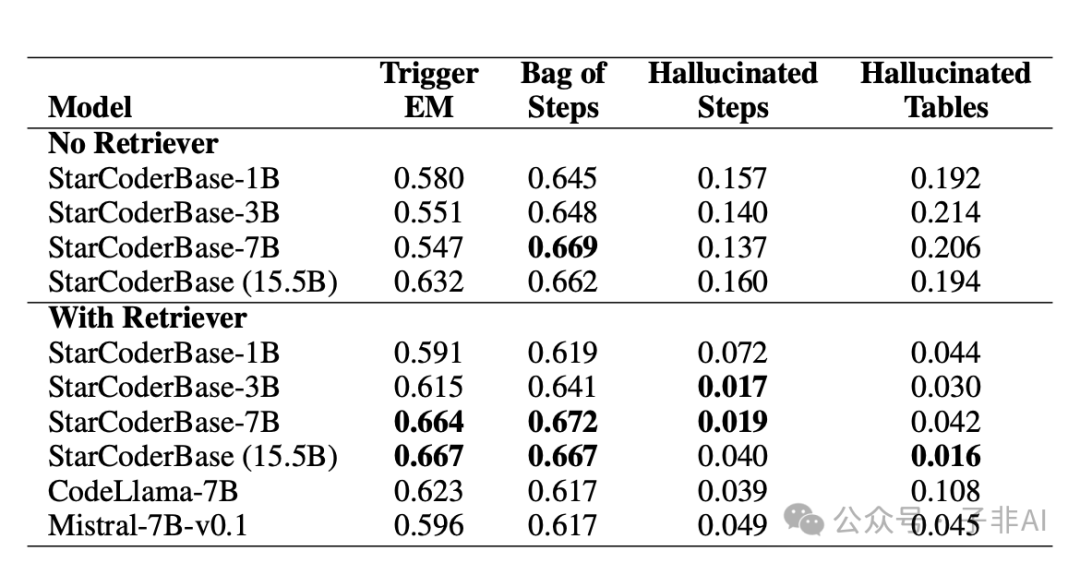 | Model | Trigger EM | Bag of Steps | Hallucinated Steps | Hallucinated Tables |
|---|---|---|---|---|
| **No Retriever** | | | | |
| StarCoderBase-1B | 0.580 | 0.645 | 0.157 | 0.192 |
| StarCoderBase-3B | 0.551 | 0.648 | 0.140 | 0.214 |
| StarCoderBase-7B | 0.547 | **0.669** | 0.137 | 0.206 |
| StarCoderBase (15.5B) | 0.632 | 0.662 | 0.160 | 0.194 |
| **With Retriever** | | | | |
| StarCoderBase-1B | 0.591 | 0.619 | 0.072 | 0.044 |
| StarCoderBase-3B | 0.615 | 0.641 | **0.017** | 0.030 |
| StarCoderBase-7B | **0.664** | **0.672** | **0.019** | 0.042 |
| StarCoderBase (15.5B) | **0.667** | **0.667** | 0.040 | **0.016** |
| CodeLlama-7B | 0.623 | 0.617 | 0.039 | 0.108 |
| Mistral-7B-v0.1 | 0.596 | 0.617 | 0.049 | 0.045 |

公众号 · 子非AI